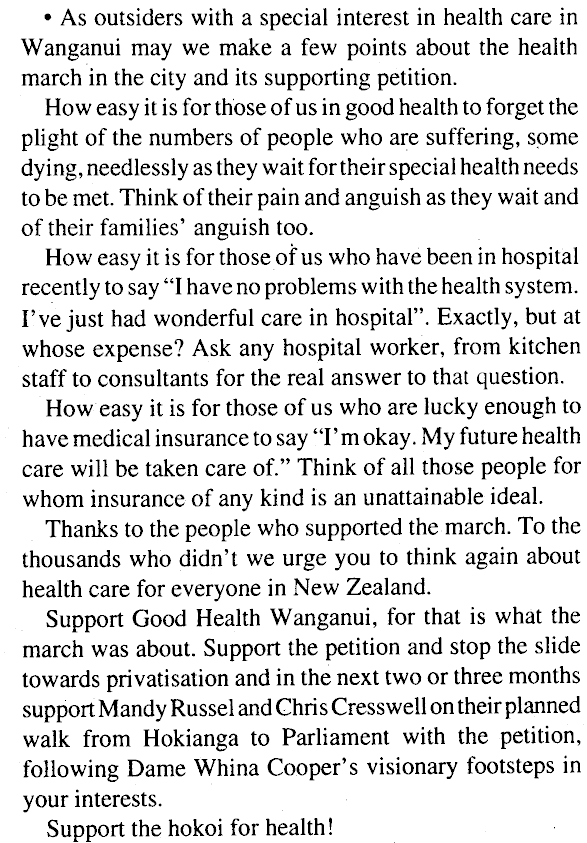 • As outsiders with a special interest in health care in Wanganui may we make a few points about the health march in the city and its supporting petition.

How easy it is for those of us in good health to forget the plight of the numbers of people who are suffering, some dying, needlessly as they wait for their special health needs to be met. Think of their pain and anguish as they wait and of their families' anguish too.

How easy it is for those of us who have been in hospital recently to say "I have no problems with the health system. I've just had wonderful care in hospital". Exactly, but at whose expense? Ask any hospital worker, from kitchen staff to consultants for the real answer to that question.

How easy it is for those of us who are lucky enough to have medical insurance to say "I'm okay. My future health care will be taken care of." Think of all those people for whom insurance of any kind is an unattainable ideal.

Thanks to the people who supported the march. To the thousands who didn't we urge you to think again about health care for everyone in New Zealand.

Support Good Health Wanganui, for that is what the march was about. Support the petition and stop the slide towards privatisation and in the next two or three months support Mandy Russel and Chris Cresswell on their planned walk from Hokianga to Parliament with the petition, following Dame Whina Cooper's visionary footsteps in your interests.

Support the hokoi for health!